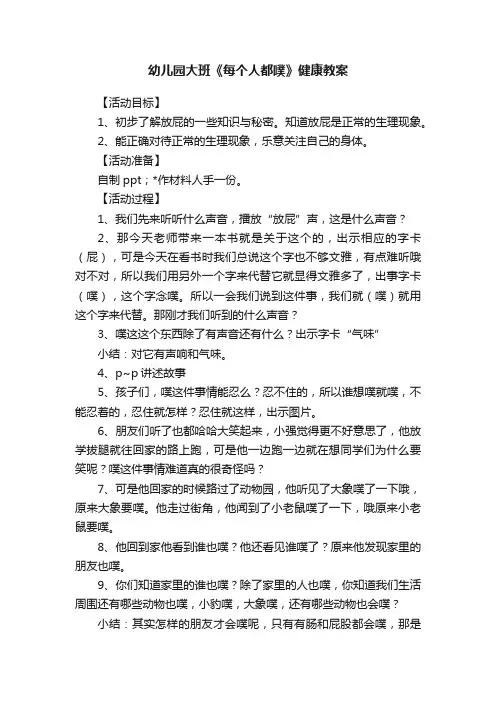 幼儿园大班《每个人都噗》健康教案

【活动目标】

1、初步了解放屁的一些知识与秘密。知道放屁是正常的生理现象。

2、能正确对待正常的生理现象，乐意关注自己的身体。

【活动准备】

自制 ppt；*作材料人手一份。

【活动过程】

1、我们先来听听什么声音，播放“放屁”声，这是什么声音？

2、那今天老师带来一本书就是关于这个的，出示相应的字卡（屁），可是今天在看书时我们总说这个字也不够文雅，有点难听哦对不对，所以我们用另外一个字来代替它就显得文雅多了，出事字卡（噗），这个字念噗。所以一会我们说到这件事，我们就（噗）就用这个字来代替。那刚才我们听到的什么声音？

3、噗这这个东西除了有声音还有什么？出示字卡“气味”

小结：对它有声响和气味。

4、p~p 讲述故事

5、孩子们，噗这件事情能忍么？忍不住的，所以谁想噗就噗，不能忍着的，忍住就怎样？忍住就这样，出示图片。

6、朋友们听了也都哈哈大笑起来，小强觉得更不好意思了，他放学拔腿就往回家的路上跑，可是他一边跑一边就在想同学们为什么要笑呢？噗这件事情难道真的很奇怪吗？

7、可是他回家的时候路过了动物园，他听见了大象噗了一下哦，原来大象要噗。他走过街角，他闻到了小老鼠噗了一下，哦原来小老鼠要噗。

8、他回到家他看到谁也噗？他还看见谁噗了？原来他发现家里的朋友也噗。

9、你们知道家里的谁也噗？除了家里的人也噗，你知道我们生活周围还有哪些动物也噗，小豹噗，大象噗，还有哪些动物也会噗？

小结：其实怎样的朋友才会噗呢，只有有肠和屁股都会噗，那是